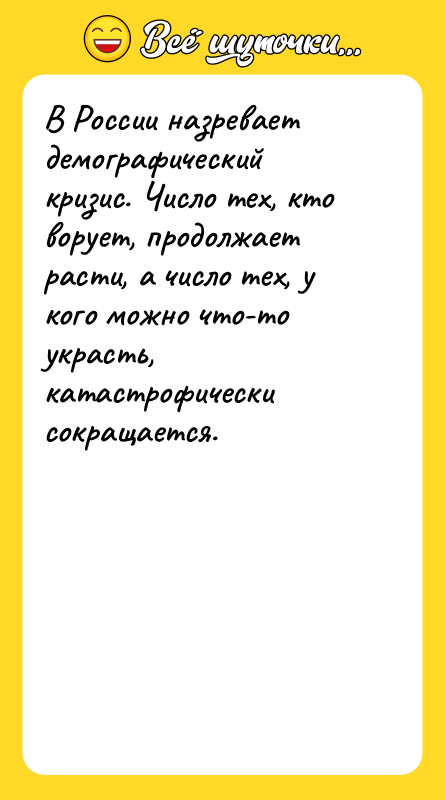 Всё шуточки...

В России назревает демографический кризис. Число тех, кто ворует, продолжает расти, а число тех, у кого можно что-то украсть, катастрофически сокращается.